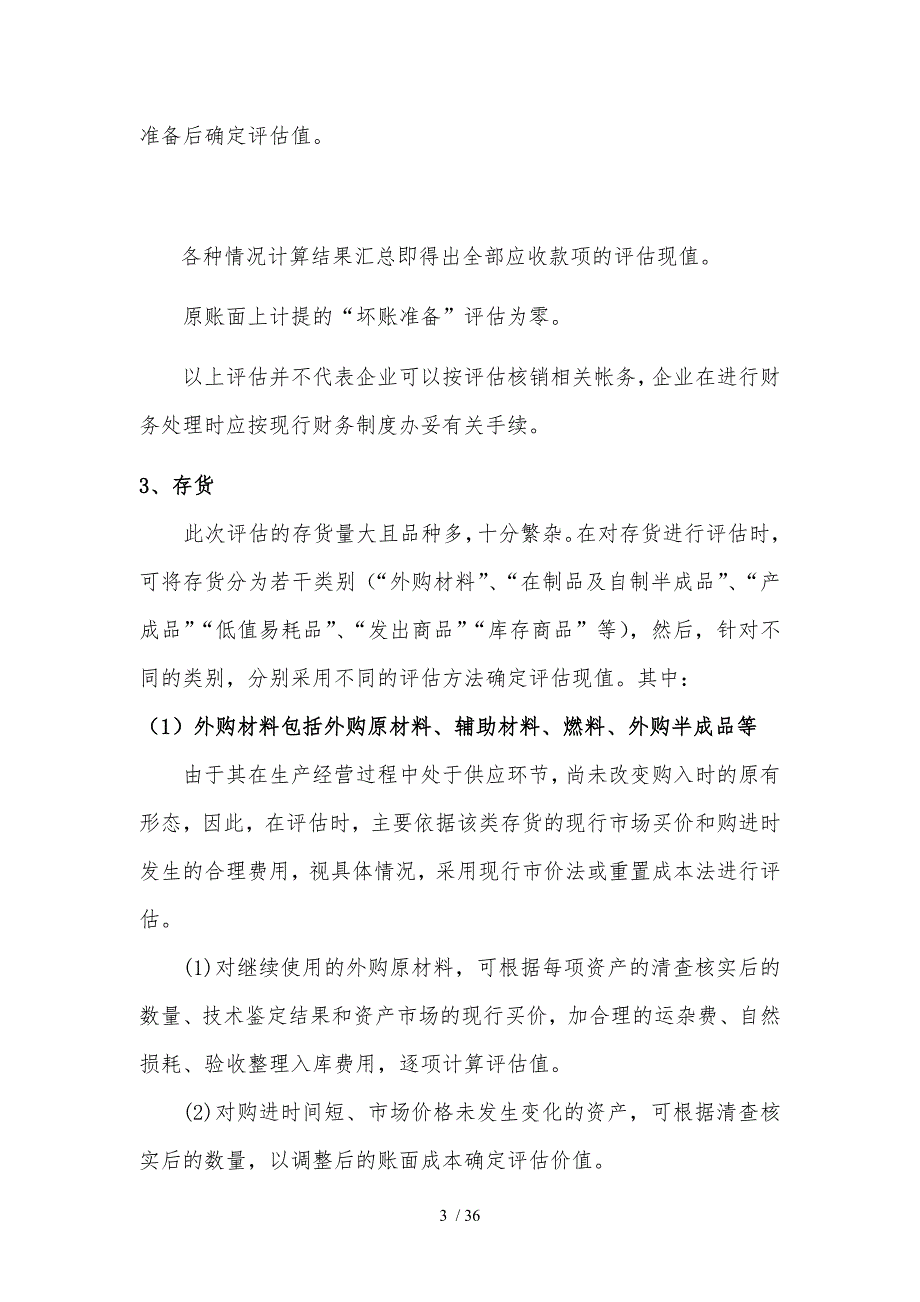 准备后确定评估值。

各种情况计算结果汇总即得出全部应收款项的评估现值。

原账面上计提的“坏账准备”评估为零。

以上评估并不代表企业可以按评估核销相关帐务，企业在进行财务处理时应按现行财务制度办妥有关手续。

3、存货

此次评估的存货量大且品种多，十分繁杂。在对存货进行评估时，可将存货分为若干类别（“外购材料”、“在制品及自制半成品”、“产成品”“低值易耗品”、“发出商品”“库存商品”等），然后，针对不同的类别，分别采用不同的评估方法确定评估现值。其中：

（1）外购材料包括外购原材料、辅助材料、燃料、外购半成品等

由于其在生产经营过程中处于供应环节，尚未改变购入时的原有形态，因此，在评估时，主要依据该类存货的现行市场买价和购进时发生的合理费用，视具体情况，采用现行市价法或重置成本法进行评估。

(1)对继续使用的外购原材料，可根据每项资产的清查核实后的数量、技术鉴定结果和资产市场的现行买价，加合理的运杂费、自然损耗、验收整理入库费用，逐项计算评估值。

(2)对购进时间短、市场价格未发生变化的资产，可根据清查核实后的数量，以调整后的账面成本确定评估价值。

3 / 36